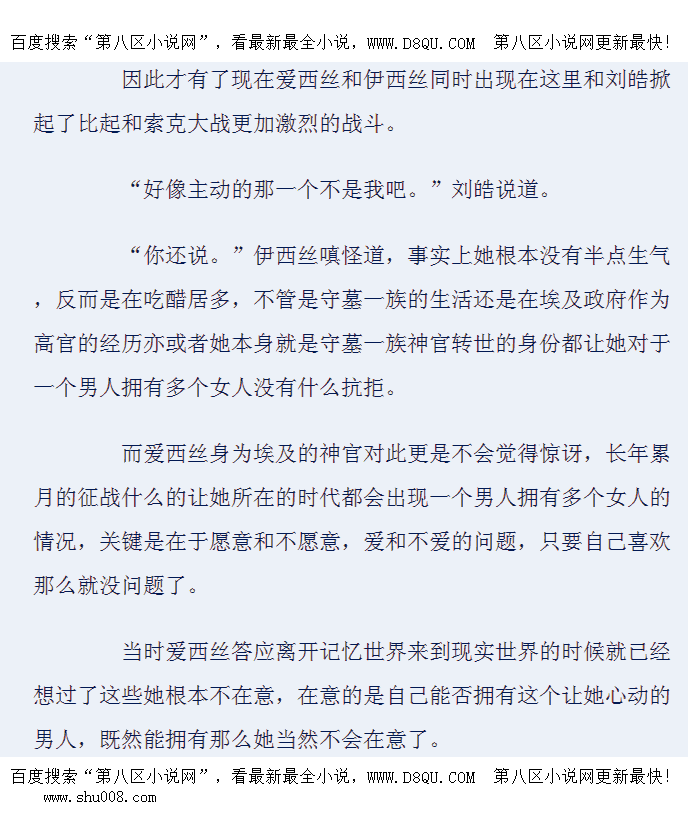 百度搜索“第八区小说网”，看最新最全小说，WWW.D8QU.COM 第八区小说网更新最快!

因此才有了现在爱西丝和伊西丝同时出现在这里和刘皓掀起了比起和索克大战更加激烈的战斗。

“好像主动的那一个不是我吧。”刘皓说道。

“你还说。”伊西丝嗔怪道，事实上她根本没有半点生气，反而是在吃醋居多，不管是守墓一族的生活还是在埃及政府作为高官的经历亦或者她本身就是守墓一族神官转世的身份都让她对于一个男人拥有多个女人没有什么抗拒。

而爱西丝身为埃及的神官对此更是不会觉得惊讶，长年累月的征战什么的让她所在的时代都会出现一个男人拥有多个女人的情况，关键是在于愿意和不愿意，爱和不爱的问题，只要自己喜欢那么就没问题了。

当时爱西丝答应离开记忆世界来到现实世界的时候就已经想过了这些她根本不在意，在意的是自己能否拥有这个让她心动的男人，既然能拥有那么她当然不会在意了。

百度搜索“第八区小说网”，看最新最全小说，WWW.D8QU.COM 第八区小说网更新最快!
www.shu008.com